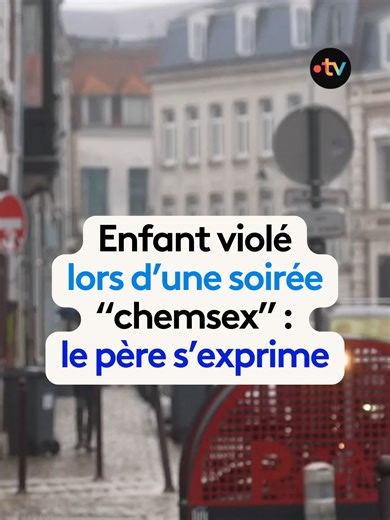 .tv

Enfant violé lors d’une soirée “chemsex” : le père s’exprime